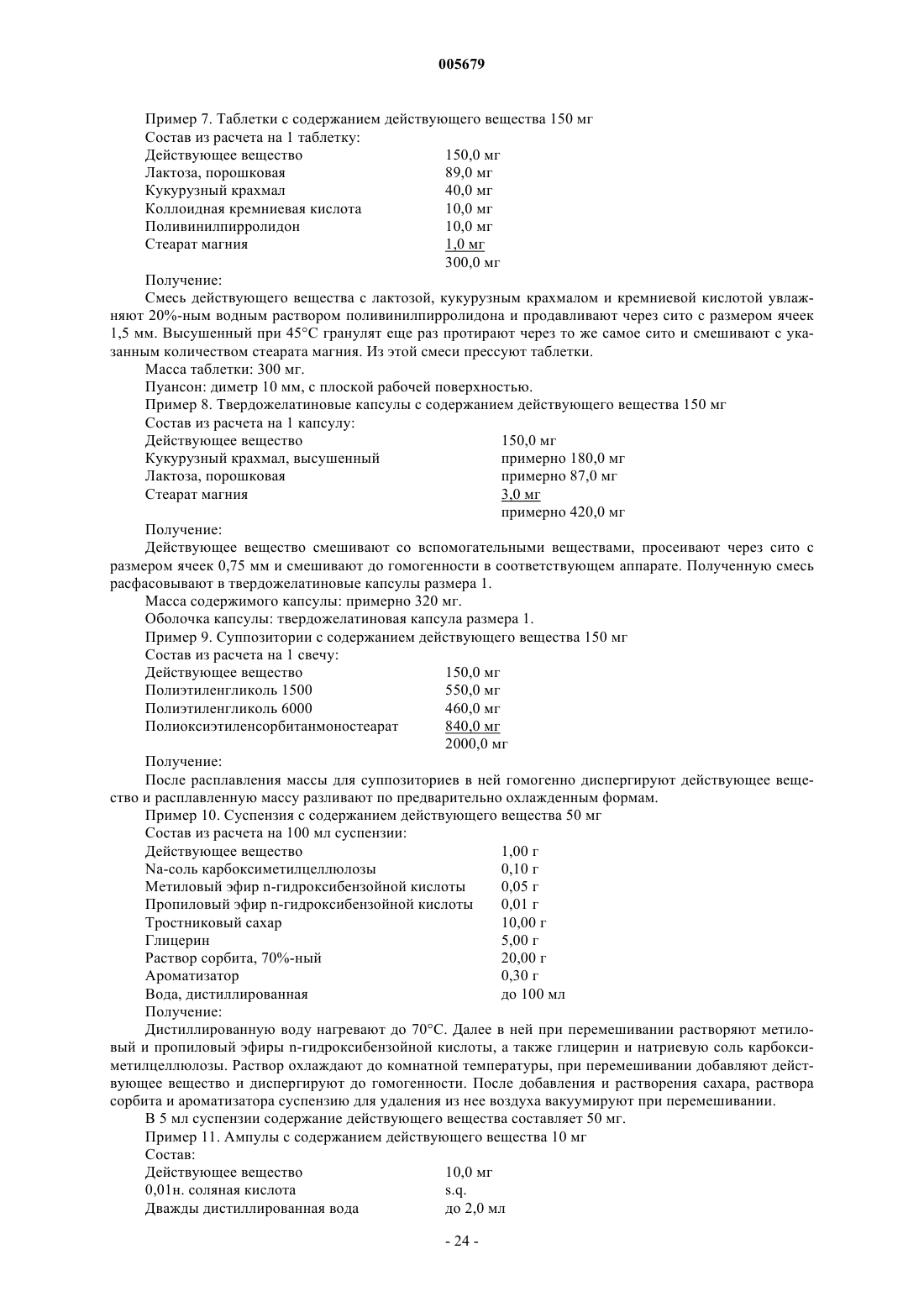 005679

Пример 7. Таблетки с содержанием действующего вещества 150 мг
Состав из расчета на 1 таблетку:

| | |
|---|---|
| Действующее вещество | 150,0 мг |
| Лактоза, порошковая | 89,0 мг |
| Кукурузный крахмал | 40,0 мг |
| Коллоидная кремниевая кислота | 10,0 мг |
| Поливинилпирролидон | 10,0 мг |
| Стеарат магния | 1,0 мг |
| | 300,0 мг |

Получение:
Смесь действующего вещества с лактозой, кукурузным крахмалом и кремниевой кислотой увлажняют 20%-ным водным раствором поливинилпирролидона и продавливают через сито с размером ячеек 1,5 мм. Высушенный при 45°C гранулят еще раз протирают через то же самое сито и смешивают с указанным количеством стеарата магния. Из этой смеси прессуют таблетки.
Масса таблетки: 300 мг.
Пуансон: диметр 10 мм, с плоской рабочей поверхностью.
Пример 8. Твердожелатиновые капсулы с содержанием действующего вещества 150 мг
Состав из расчета на 1 капсулу:

| | |
|---|---|
| Действующее вещество | 150,0 мг |
| Кукурузный крахмал, высушенный | примерно 180,0 мг |
| Лактоза, порошковая | примерно 87,0 мг |
| Стеарат магния | 3,0 мг |
| | примерно 420,0 мг |

Получение:
Действующее вещество смешивают со вспомогательными веществами, просеивают через сито с размером ячеек 0,75 мм и смешивают до гомогенности в соответствующем аппарате. Полученную смесь расфасовывают в твердожелатиновые капсулы размера 1.
Масса содержимого капсулы: примерно 320 мг.
Оболочка капсулы: твердожелатиновая капсула размера 1.
Пример 9. Суппозитории с содержанием действующего вещества 150 мг
Состав из расчета на 1 свечу:

| | |
|---|---|
| Действующее вещество | 150,0 мг |
| Полиэтиленгликоль 1500 | 550,0 мг |
| Полиэтиленгликоль 6000 | 460,0 мг |
| Полиоксиэтиленсорбитанмоностеарат | 840,0 мг |
| | 2000,0 мг |

Получение:
После расплавления массы для суппозиториев в ней гомогенно диспергируют действующее вещество и расплавленную массу разливают по предварительно охлажденным формам.
Пример 10. Суспензия с содержанием действующего вещества 50 мг
Состав из расчета на 100 мл суспензии:

| | |
|---|---|
| Действующее вещество | 1,00 г |
| Na-соль карбоксиметилцеллюлозы | 0,10 г |
| Метиловый эфир n-гидроксибензойной кислоты | 0,05 г |
| Пропиловый эфир n-гидроксибензойной кислоты | 0,01 г |
| Тростниковый сахар | 10,00 г |
| Глицерин | 5,00 г |
| Раствор сорбита, 70%-ный | 20,00 г |
| Ароматизатор | 0,30 г |
| Вода, дистиллированная | до 100 мл |

Получение:
Дистиллированную воду нагревают до 70°C. Далее в ней при перемешивании растворяют метиловый и пропиловый эфиры n-гидроксибензойной кислоты, а также глицерин и натриевую соль карбоксиметилцеллюлозы. Раствор охлаждают до комнатной температуры, при перемешивании добавляют действующее вещество и диспергируют до гомогенности. После добавления и растворения сахара, раствора сорбита и ароматизатора суспензию для удаления из нее воздуха вакуумируют при перемешивании.
В 5 мл суспензии содержание действующего вещества составляет 50 мг.
Пример 11. Ампулы с содержанием действующего вещества 10 мг
Состав:

| | |
|---|---|
| Действующее вещество | 10,0 мг |
| 0,01н. соляная кислота | s.q. |
| Дважды дистиллированная вода | до 2,0 мл |

- 24 -